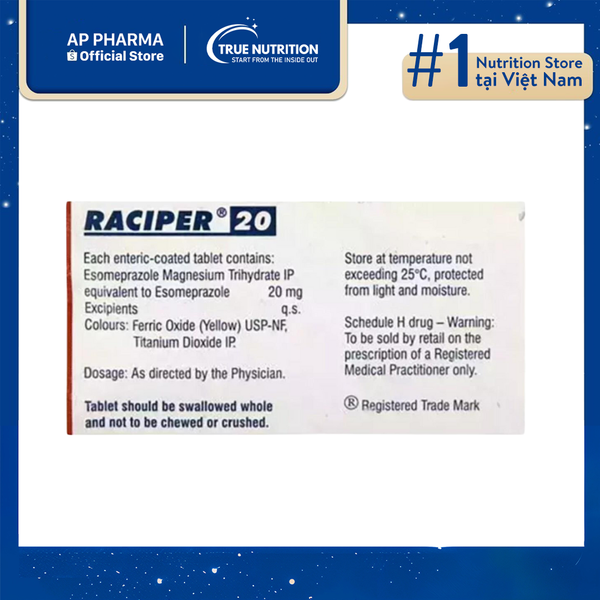 AP PHARMA
Official Store

TRUE NUTRITION
START FROM THE INSIDE OUT

#1 Nutrition Store tại Việt Nam

RACIPER® 20

Each enteric-coated tablet contains:
Esomeprazole Magnesium Trihydrate IP
equivalent to Esomeprazole 20 mg
Excipients q.s.
Colours: Ferric Oxide (Yellow) USP-NF, Titanium Dioxide IP.

Dosage: As directed by the Physician.

Tablet should be swallowed whole and not to be chewed or crushed.

Store at temperature not exceeding 25°C, protected from light and moisture.

Schedule H drug – Warning: To be sold by retail on the prescription of a Registered Medical Practitioner only.

® Registered Trade Mark